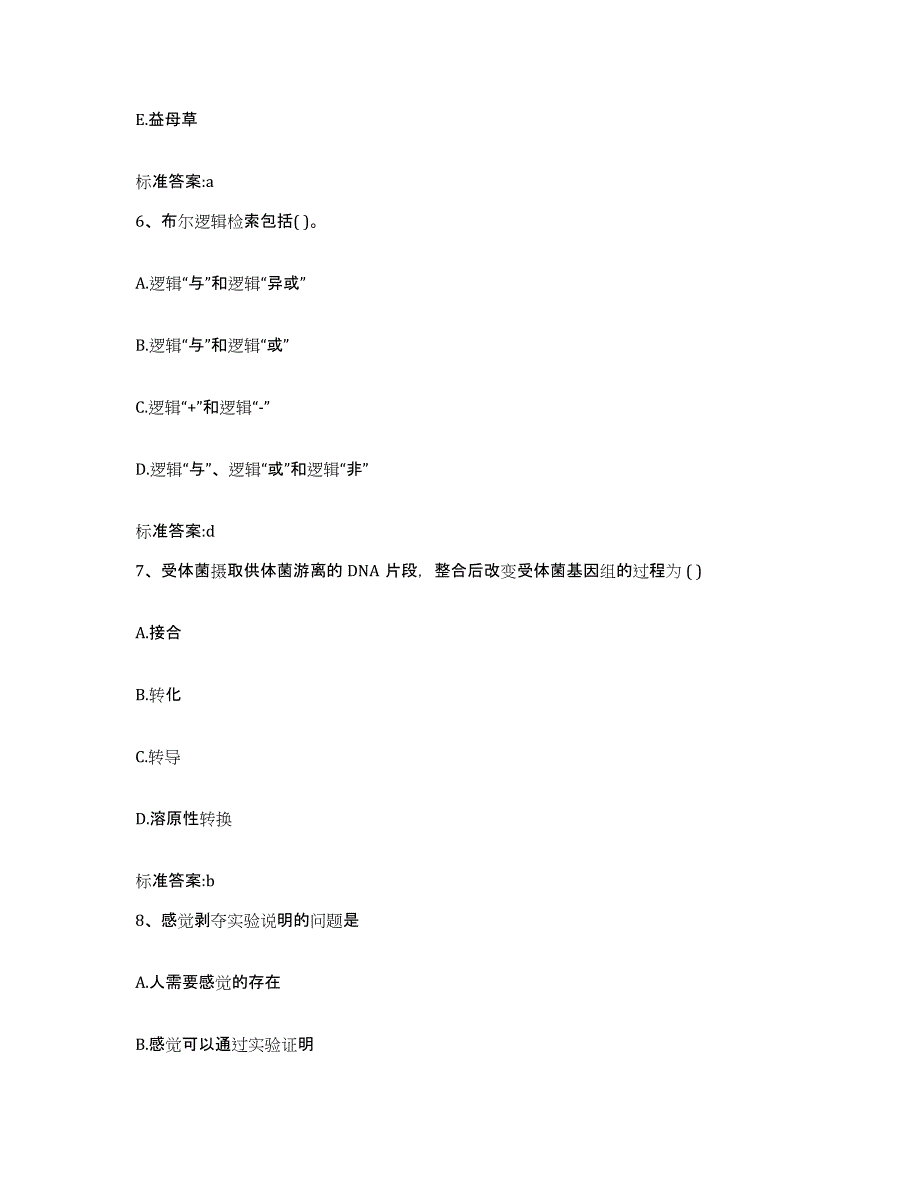 E.益母草

标准答案:a

6、布尔逻辑检索包括( )。

A.逻辑“与”和逻辑“异或”

B.逻辑“与”和逻辑“或”

C.逻辑“+”和逻辑“-”

D.逻辑“与”、逻辑“或”和逻辑“非”

标准答案:d

7、受体菌摄取供体菌游离的 DNA 片段，整合后改变受体菌基因组的过程为 ( )

A.接合

B.转化

C.转导

D.溶原性转换

标准答案:b

8、感觉剥夺实验说明的问题是

A.人需要感觉的存在

B.感觉可以通过实验证明